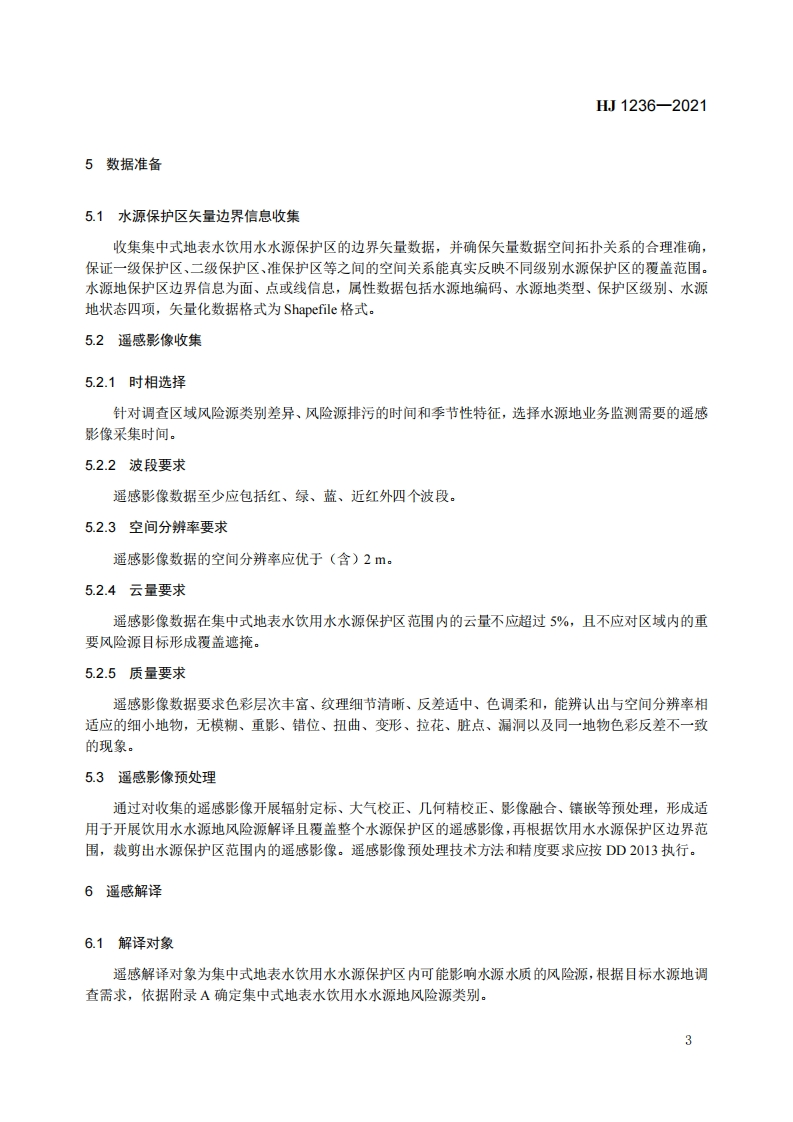 HJ 1236—2021

5 数据准备

5.1 水源保护区矢量边界信息收集

收集集中式地表水饮用水水源保护区的边界矢量数据，并确保矢量数据空间拓扑关系的合理准确，保证一级保护区、二级保护区、准保护区等之间的空间关系能真实反映不同级别水源保护区的覆盖范围。水源地保护区边界信息为面、点或线信息，属性数据包括水源地编码、水源地类型、保护区级别、水源地状态四项，矢量化数据格式为 Shapefile 格式。

5.2 遥感影像收集

5.2.1 时相选择

针对调查区域风险源类别差异、风险源排污的时间和季节性特征，选择水源地业务监测需要的遥感影像采集时间。

5.2.2 波段要求

遥感影像数据至少应包括红、绿、蓝、近红外四个波段。

5.2.3 空间分辨率要求

遥感影像数据的空间分辨率应优于（含）2 m。

5.2.4 云量要求

遥感影像数据在集中式地表水饮用水水源保护区范围内的云量不应超过 5%，且不应对区域内的重要风险源目标形成覆盖遮掩。

5.2.5 质量要求

遥感影像数据要求色彩层次丰富、纹理细节清晰、反差适中、色调柔和，能辨认出与空间分辨率相适应的细小地物，无模糊、重影、错位、扭曲、变形、拉花、脏点、漏洞以及同一地物色彩反差不一致的现象。

5.3 遥感影像预处理

通过对收集的遥感影像开展辐射定标、大气校正、几何精校正、影像融合、镶嵌等预处理，形成适用于开展饮用水水源地风险源解译且覆盖整个水源保护区的遥感影像，再根据饮用水水源保护区边界范围，裁剪出水源保护区范围内的遥感影像。遥感影像预处理技术方法和精度要求应按 DD 2013 执行。

6 遥感解译

6.1 解译对象

遥感解译对象为集中式地表水饮用水水源保护区内可能影响水源水质的风险源，根据目标水源地调查需求，依据附录 A 确定集中式地表水饮用水水源地风险源类别。

3